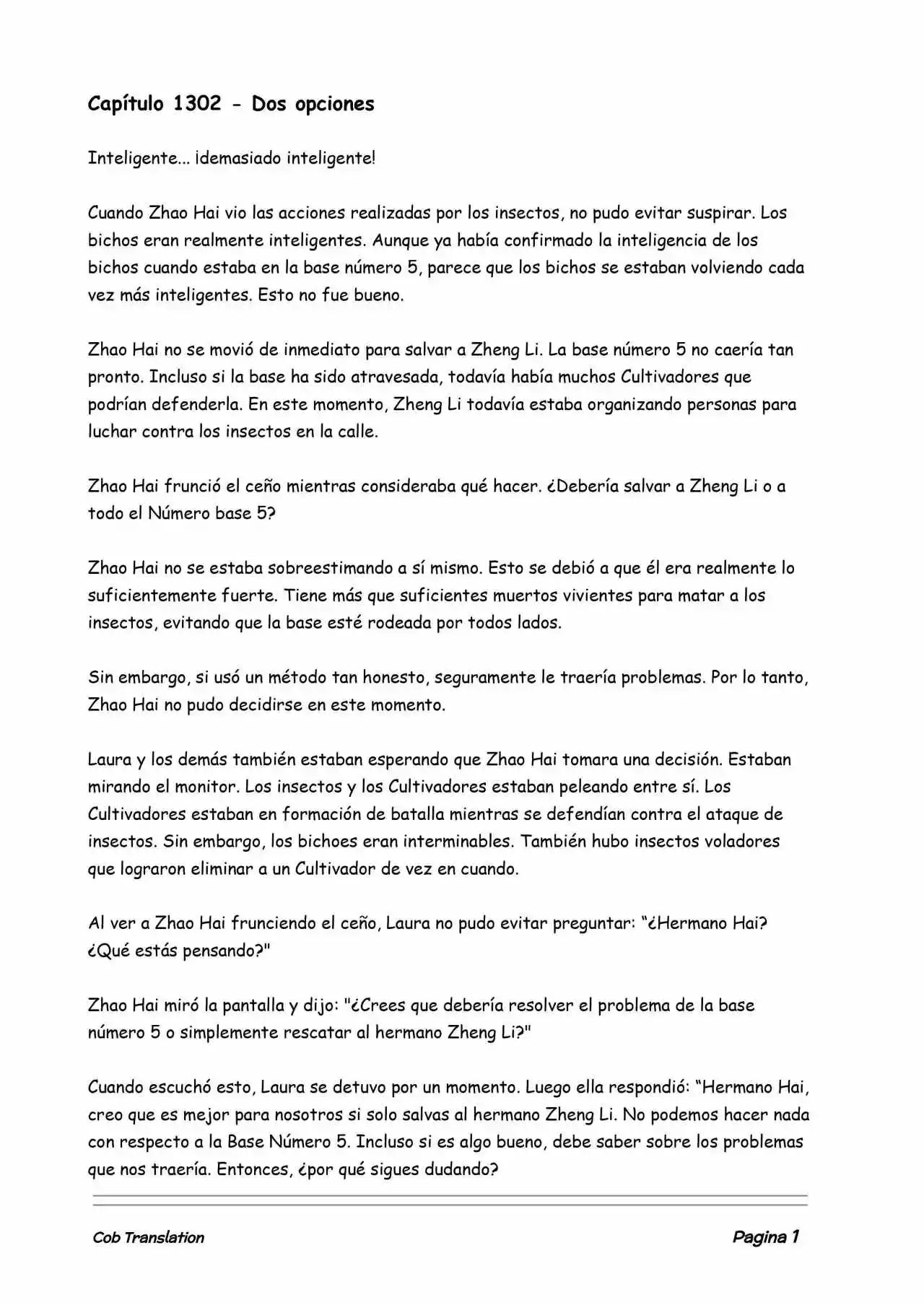 Capítulo 1302 - Dos opciones

Inteligente... ¡demasiado inteligente!

Cuando Zhao Hai vio las acciones realizadas por los insectos, no pudo evitar suspirar. Los bichos eran realmente inteligentes. Aunque ya había confirmado la inteligencia de los bichos cuando estaba en la base número 5, parece que los bichos se estaban volviendo cada vez más inteligentes. Esto no fue bueno.

Zhao Hai no se movió de inmediato para salvar a Zheng Li. La base número 5 no caería tan pronto. Incluso si la base ha sido atravesada, todavía había muchos Cultivadores que podrían defenderla. En este momento, Zheng Li todavía estaba organizando personas para luchar contra los insectos en la calle.

Zhao Hai frunció el ceño mientras consideraba qué hacer. ¿Debería salvar a Zheng Li o a todo el Número base 5?

Zhao Hai no se estaba sobreestimando a sí mismo. Esto se debió a que él era realmente lo suficientemente fuerte. Tiene más que suficientes muertos vivientes para matar a los insectos, evitando que la base esté rodeada por todos lados.

Sin embargo, si usó un método tan honesto, seguramente le traería problemas. Por lo tanto, Zhao Hai no pudo decidirse en este momento.

Laura y los demás también estaban esperando que Zhao Hai tomara una decisión. Estaban mirando el monitor. Los insectos y los Cultivadores estaban peleando entre sí. Los Cultivadores estaban en formación de batalla mientras se defendían contra el ataque de insectos. Sin embargo, los bichoes eran interminables. También hubo insectos voladores que lograron eliminar a un Cultivador de vez en cuando.

Al ver a Zhao Hai frunciendo el ceño, Laura no pudo evitar preguntar: “¿Hermano Hai? ¿Qué estás pensando?"

Zhao Hai miró la pantalla y dijo: "¿Crees que debería resolver el problema de la base número 5 o simplemente rescatar al hermano Zheng Li?"

Cuando escuchó esto, Laura se detuvo por un momento. Luego ella respondió: “Hermano Hai, creo que es mejor para nosotros si solo salvas al hermano Zheng Li. No podemos hacer nada con respecto a la Base Número 5. Incluso si es algo bueno, debe saber sobre los problemas que nos traería. Entonces, ¿por qué sigues dudando?

Cob Translation

Pagina 1